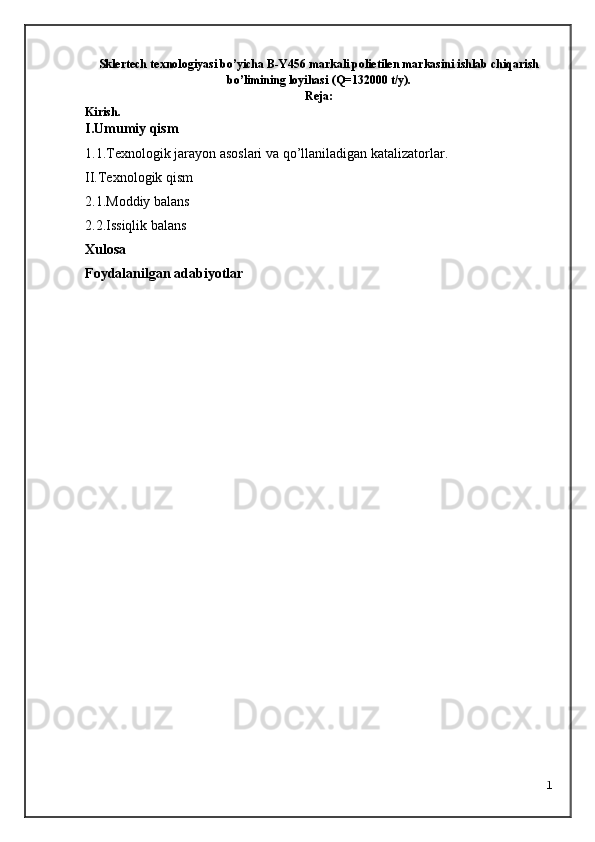 Sklertech texnologiyasi bo'yicha B-Y456 markali polietilen markasini ishlab chiqarish bo'limining loyihasi (Q=132000 t/y).

Reja:

Kirish.

I.Umumiy qism

1.1.Texnologik jarayon asoslari va qo'llaniladigan katalizatorlar.

II.Texnologik qism

2.1.Moddiy balans

2.2.Issiqlik balans

Xulosa

Foydalanilgan adabiyotlar

1

Docx.uz